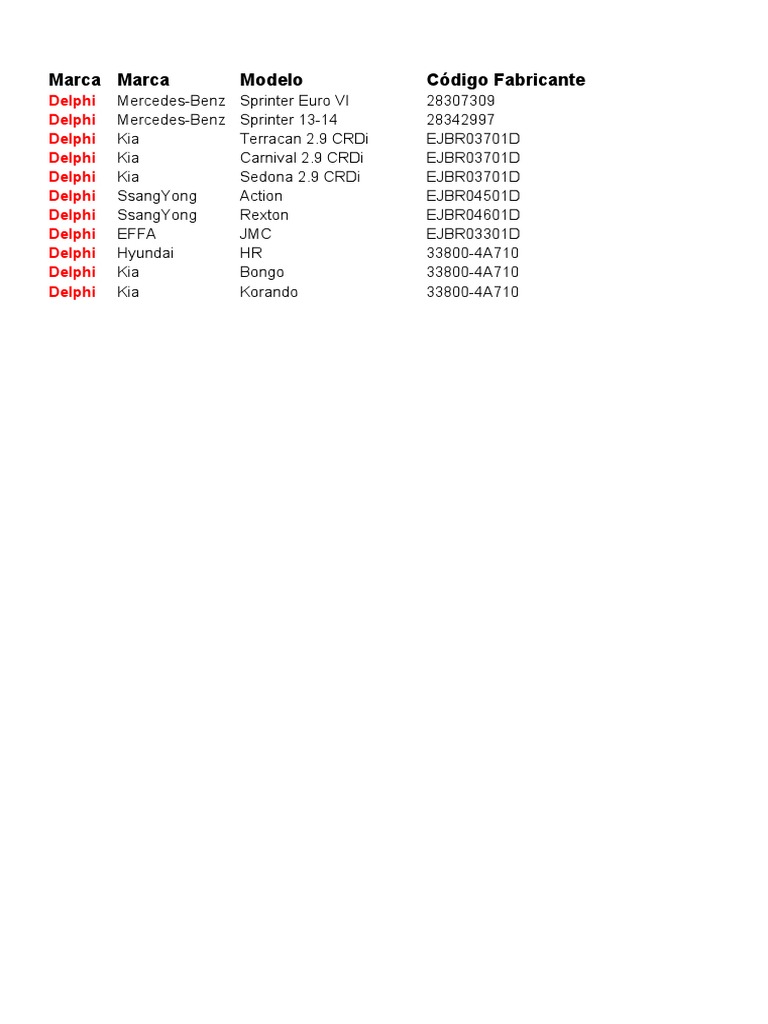 | Marca | Marca | Modelo | Código Fabricante |
|---|---|---|---|
| Delphi | Mercedes-Benz | Sprinter Euro VI | 28307309 |
| Delphi | Mercedes-Benz | Sprinter 13-14 | 28342997 |
| Delphi | Kia | Terracan 2.9 CRDi | EJBR03701D |
| Delphi | Kia | Carnival 2.9 CRDi | EJBR03701D |
| Delphi | Kia | Sedona 2.9 CRDi | EJBR03701D |
| Delphi | SsangYong | Action | EJBR04501D |
| Delphi | SsangYong | Rexton | EJBR04601D |
| Delphi | EFFA | JMC | EJBR03301D |
| Delphi | Hyundai | HR | 33800-4A710 |
| Delphi | Kia | Bongo | 33800-4A710 |
| Delphi | Kia | Korando | 33800-4A710 |